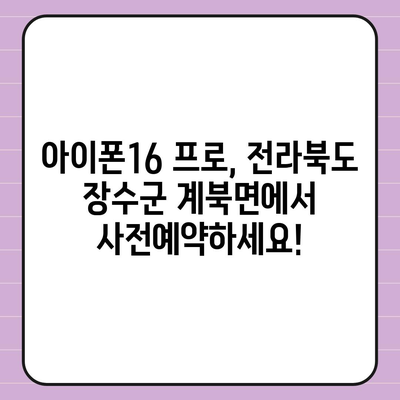 아이폰16 프로, 전라북도 장수군 계북면에서 사전예약하세요!